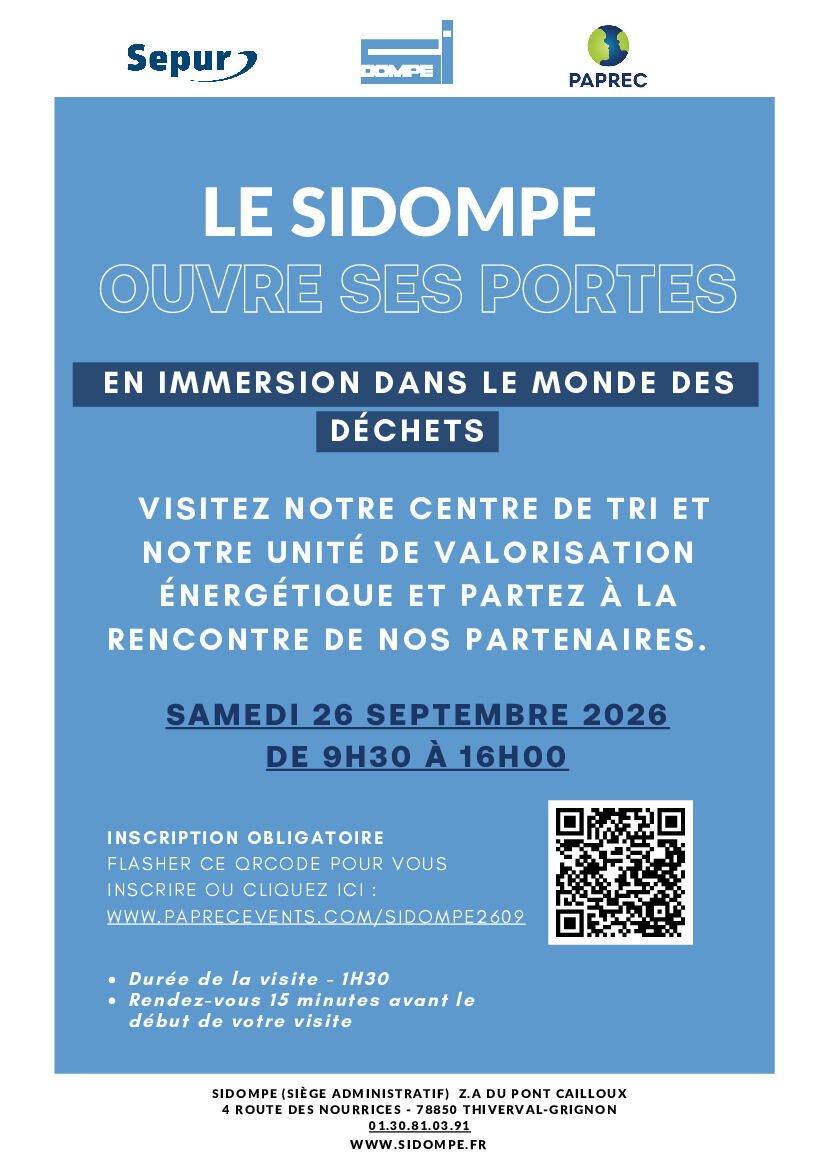 Sepur

DOMPE

PAPREC

LE SIDOMPE

OUVRE SES PORTES

EN IMMERSION DANS LE MONDE DES DÉCHETS

VISITEZ NOTRE CENTRE DE TRI ET NOTRE UNITÉ DE VALORISATION ÉNERGÉTIQUE ET PARTEZ À LA RENCONTRE DE NOS PARTENAIRES.

SAMEDI 26 SEPTEMBRE 2026
DE 9H30 À 16H00

INSCRIPTION OBLIGATOIRE
FLASHER CE QRCODE POUR VOUS INSCRIRE OU CLIQUEZ ICI :
WWW.PAPRECEVENTS.COM/SIDOMPE2609

• Durée de la visite - 1H30
• Rendez-vous 15 minutes avant le début de votre visite

SIDOMPE (SIÈGE ADMINISTRATIF) Z.A DU PONT CAILLOUX
4 ROUTE DES NOURRICES - 78850 THIVERVAL-GRIGNON
01.30.81.03.91
WWW.SIDOMPE.FR